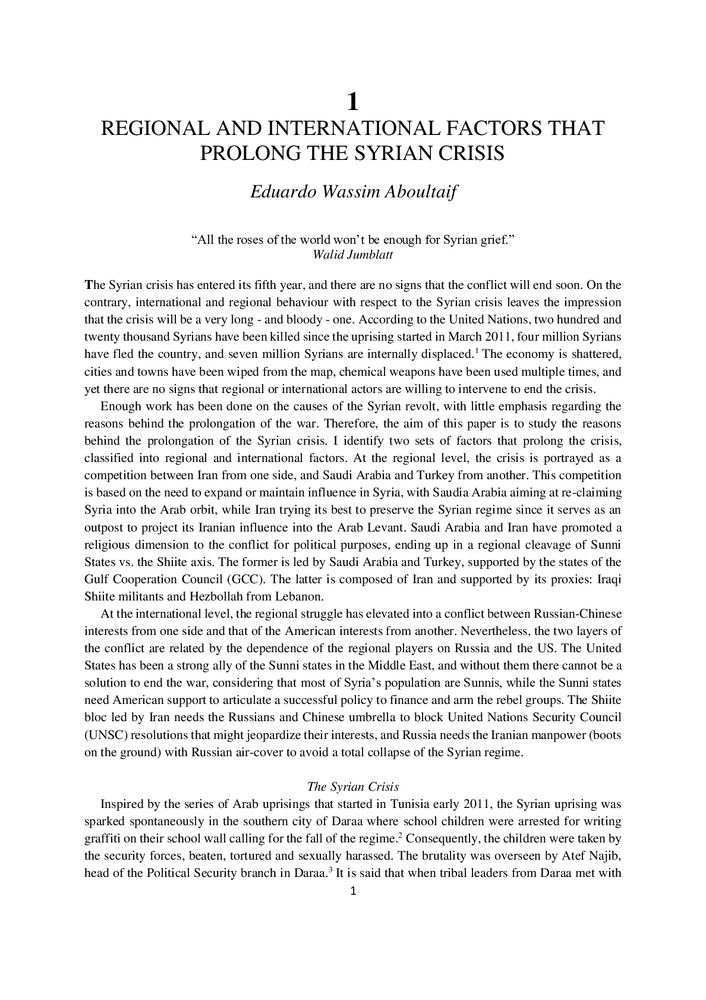 1

REGIONAL AND INTERNATIONAL FACTORS THAT PROLONG THE SYRIAN CRISIS

Eduardo Wassim Aboultaif

"All the roses of the world won't be enough for Syrian grief."
Walid Jumblatt

The Syrian crisis has entered its fifth year, and there are no signs that the conflict will end soon. On the contrary, international and regional behaviour with respect to the Syrian crisis leaves the impression that the crisis will be a very long - and bloody - one. According to the United Nations, two hundred and twenty thousand Syrians have been killed since the uprising started in March 2011, four million Syrians have fled the country, and seven million Syrians are internally displaced.$^1$ The economy is shattered, cities and towns have been wiped from the map, chemical weapons have been used multiple times, and yet there are no signs that regional or international actors are willing to intervene to end the crisis.

Enough work has been done on the causes of the Syrian revolt, with little emphasis regarding the reasons behind the prolongation of the war. Therefore, the aim of this paper is to study the reasons behind the prolongation of the Syrian crisis. I identify two sets of factors that prolong the crisis, classified into regional and international factors. At the regional level, the crisis is portrayed as a competition between Iran from one side, and Saudi Arabia and Turkey from another. This competition is based on the need to expand or maintain influence in Syria, with Saudia Arabia aiming at re-claiming Syria into the Arab orbit, while Iran trying its best to preserve the Syrian regime since it serves as an outpost to project its Iranian influence into the Arab Levant. Saudi Arabia and Iran have promoted a religious dimension to the conflict for political purposes, ending up in a regional cleavage of Sunni States vs. the Shiite axis. The former is led by Saudi Arabia and Turkey, supported by the states of the Gulf Cooperation Council (GCC). The latter is composed of Iran and supported by its proxies: Iraqi Shiite militants and Hezbollah from Lebanon.

At the international level, the regional struggle has elevated into a conflict between Russian-Chinese interests from one side and that of the American interests from another. Nevertheless, the two layers of the conflict are related by the dependence of the regional players on Russia and the US. The United States has been a strong ally of the Sunni states in the Middle East, and without them there cannot be a solution to end the war, considering that most of Syria's population are Sunnis, while the Sunni states need American support to articulate a successful policy to finance and arm the rebel groups. The Shiite bloc led by Iran needs the Russians and Chinese umbrella to block United Nations Security Council (UNSC) resolutions that might jeopardize their interests, and Russia needs the Iranian manpower (boots on the ground) with Russian air-cover to avoid a total collapse of the Syrian regime.

The Syrian Crisis

Inspired by the series of Arab uprisings that started in Tunisia early 2011, the Syrian uprising was sparked spontaneously in the southern city of Daraa where school children were arrested for writing graffiti on their school wall calling for the fall of the regime.$^2$ Consequently, the children were taken by the security forces, beaten, tortured and sexually harassed. The brutality was overseen by Atef Najib, head of the Political Security branch in Daraa.$^3$ It is said that when tribal leaders from Daraa met with

1